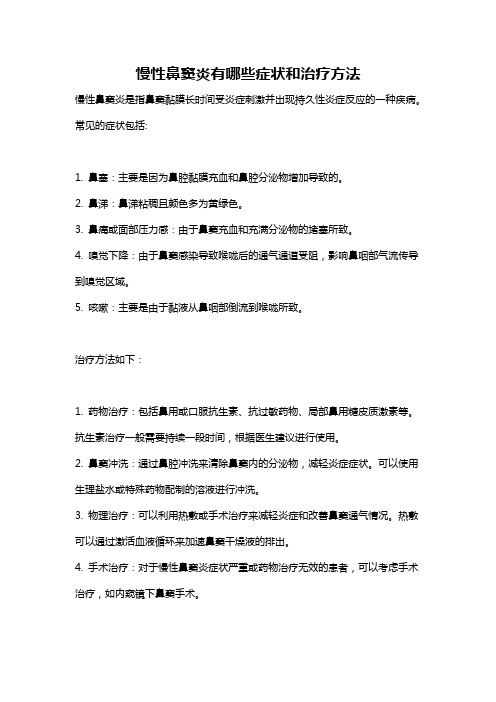 慢性鼻窦炎有哪些症状和治疗方法

慢性鼻窦炎是指鼻窦黏膜长时间受炎症刺激并出现持久性炎症反应的一种疾病。常见的症状包括:

1. 鼻塞：主要是因为鼻腔黏膜充血和鼻腔分泌物增加导致的。

2. 鼻涕：鼻涕粘稠且颜色多为黄绿色。

3. 鼻痛或面部压力感：由于鼻窦充血和充满分泌物的堵塞所致。

4. 嗅觉下降：由于鼻窦感染导致喉咙后的通气通道受阻，影响鼻咽部气流传导到嗅觉区域。

5. 咳嗽：主要是由于黏液从鼻咽部倒流到喉咙所致。

治疗方法如下：

1. 药物治疗：包括鼻用或口服抗生素、抗过敏药物、局部鼻用糖皮质激素等。抗生素治疗一般需要持续一段时间，根据医生建议进行使用。

2. 鼻窦冲洗：通过鼻腔冲洗来清除鼻窦内的分泌物，减轻炎症症状。可以使用生理盐水或特殊药物配制的溶液进行冲洗。

3. 物理治疗：可以利用热敷或手术治疗来减轻炎症和改善鼻窦通气情况。热敷可以通过激活血液循环来加速鼻窦干燥液的排出。

4. 手术治疗：对于慢性鼻窦炎症状严重或药物治疗无效的患者，可以考虑手术治疗，如内窥镜下鼻窦手术。